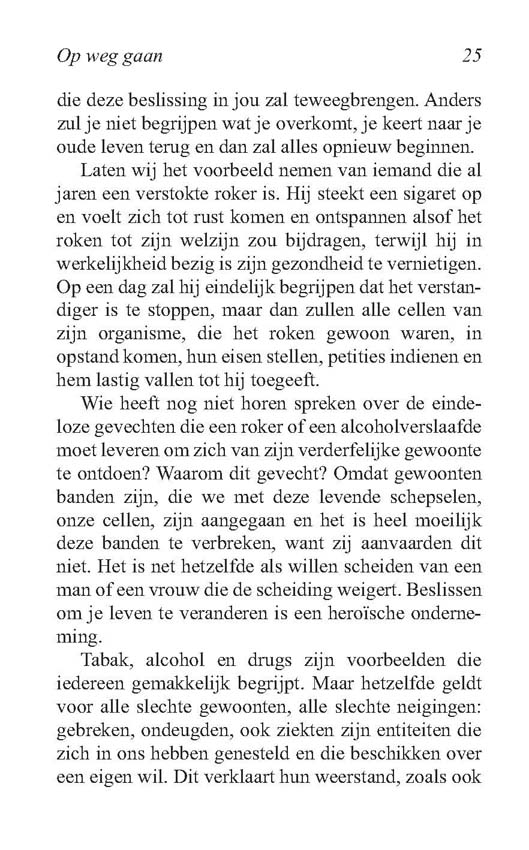 Op weg gaan 25

die deze beslissing in jou zal teweegbrengen. Anders zul je niet begrijpen wat je overkomt, je keert naar je oude leven terug en dan zal alles opnieuw beginnen.

Laten wij het voorbeeld nemen van iemand die al jaren een verstokte roker is. Hij steekt een sigaret op en voelt zich tot rust komen en ontspannen alsof het roken tot zijn welzijn zou bijdragen, terwijl hij in werkelijkheid bezig is zijn gezondheid te vernietigen. Op een dag zal hij eindelijk begrijpen dat het verstandiger is te stoppen, maar dan zullen alle cellen van zijn organisme, die het roken gewoon waren, in opstand komen, hun eisen stellen, petities indienen en hem lastig vallen tot hij toegeeft.

Wie heeft nog niet horen spreken over de eindeloze gevechten die een roker of een alcoholverslaafde moet leveren om zich van zijn verderfelijke gewoonte te ontdoen? Waarom dit gevecht? Omdat gewoonten banden zijn, die we met deze levende schepselen, onze cellen, zijn aangegaan en het is heel moeilijk deze banden te verbreken, want zij aanvaarden dit niet. Het is net hetzelfde als willen scheiden van een man of een vrouw die de scheiding weigert. Beslissen om je leven te veranderen is een heroïsche onderneming.

Tabak, alcohol en drugs zijn voorbeelden die iedereen gemakkelijk begrijpt. Maar hetzelfde geldt voor alle slechte gewoonten, alle slechte neigingen: gebreken, ondeugden, ook ziekten zijn entiteiten die zich in ons hebben genesteld en die beschikken over een eigen wil. Dit verklaart hun weerstand, zoals ook